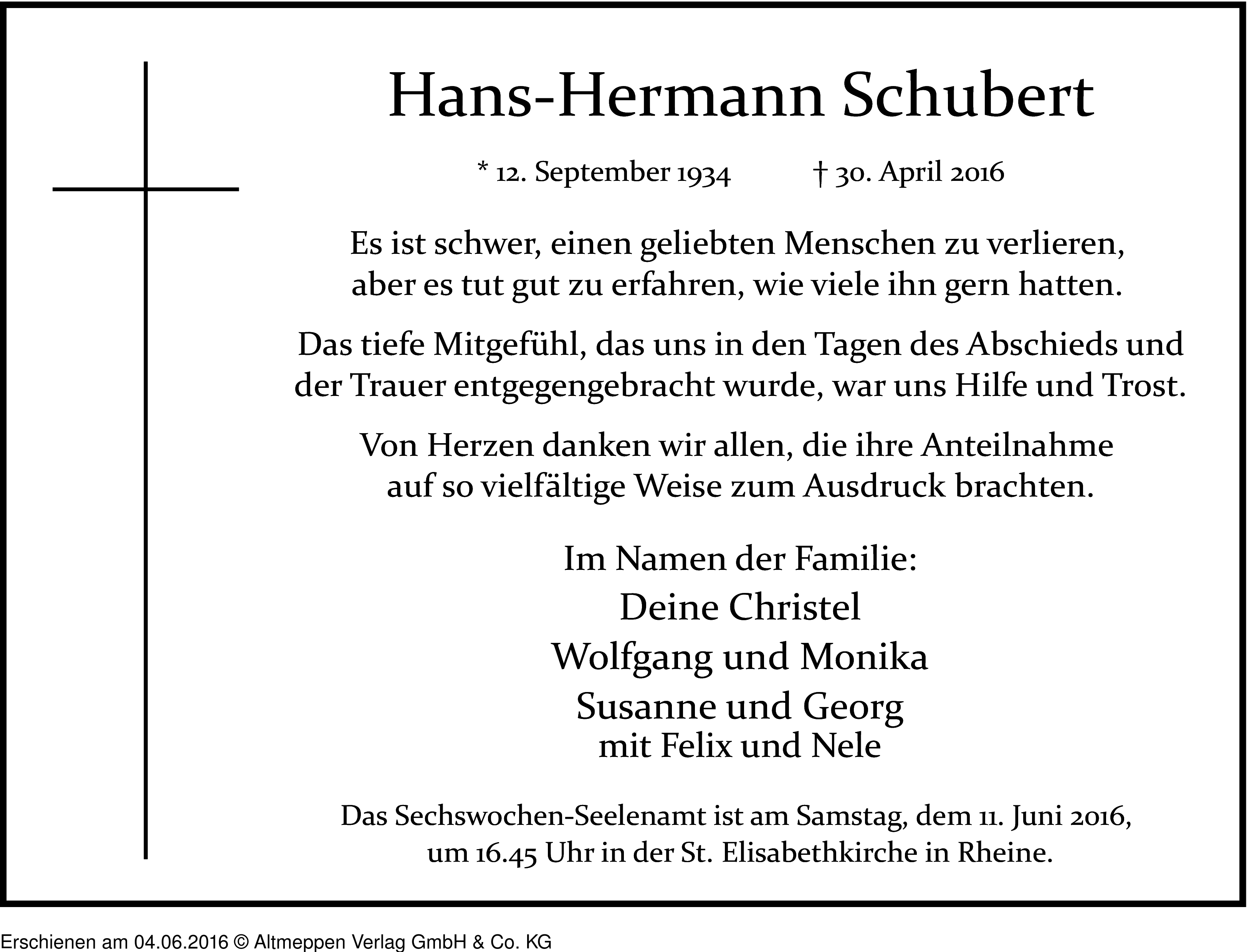 Hans-Hermann Schubert

* 12. September 1934 † 30. April 2016

Es ist schwer, einen geliebten Menschen zu verlieren, aber es tut gut zu erfahren, wie viele ihn gern hatten.

Das tiefe Mitgefühl, das uns in den Tagen des Abschieds und der Trauer entgegengebracht wurde, war uns Hilfe und Trost.

Von Herzen danken wir allen, die ihre Anteilnahme auf so vielfältige Weise zum Ausdruck brachten.

Im Namen der Familie:
Deine Christel
Wolfgang und Monika
Susanne und Georg
mit Felix und Nele

Das Sechswochen-Seelenamt ist am Samstag, dem 11. Juni 2016, um 16.45 Uhr in der St. Elisabethkirche in Rheine.

Erschienen am 04.06.2016 © Altmeppen Verlag GmbH & Co. KG